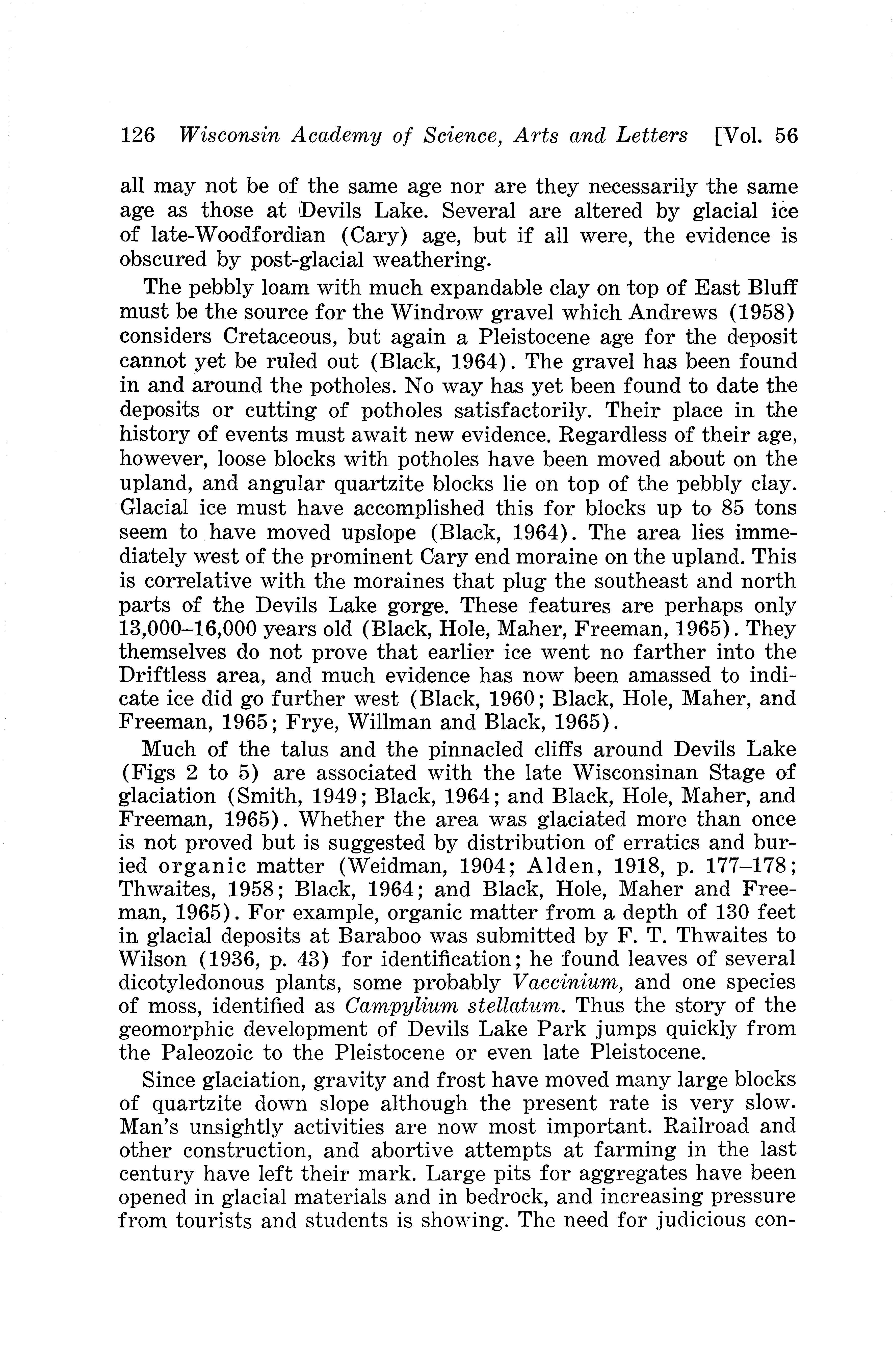 126 Wisconsin Academy of Science, Arts and Letters [Vol. 56

all may not be of the same age nor are they necessarily the same age as those at Devils Lake. Several are altered by glacial ice of late-Woodfordian (Cary) age, but if all were, the evidence is obscured by post-glacial weathering.

The pebbly loam with much expandable clay on top of East Bluff must be the source for the Windrow gravel which Andrews (1958) considers Cretaceous, but again a Pleistocene age for the deposit cannot yet be ruled out (Black, 1964). The gravel has been found in and around the potholes. No way has yet been found to date the deposits or cutting of potholes satisfactorily. Their place in the history of events must await new evidence. Regardless of their age, however, loose blocks with potholes have been moved about on the upland, and angular quartzite blocks lie on top of the pebbly clay. Glacial ice must have accomplished this for blocks up to 85 tons seem to have moved upslope (Black, 1964). The area lies immediately west of the prominent Cary end moraine on the upland. This is correlative with the moraines that plug the southeast and north parts of the Devils Lake gorge. These features are perhaps only 13,000–16,000 years old (Black, Hole, Maher, Freeman, 1965). They themselves do not prove that earlier ice went no farther into the Driftless area, and much evidence has now been amassed to indicate ice did go further west (Black, 1960; Black, Hole, Maher, and Freeman, 1965; Frye, Willman and Black, 1965).

Much of the talus and the pinnacled cliffs around Devils Lake (Figs 2 to 5) are associated with the late Wisconsinan Stage of glaciation (Smith, 1949; Black, 1964; and Black, Hole, Maher, and Freeman, 1965). Whether the area was glaciated more than once is not proved but is suggested by distribution of erratics and buried organic matter (Weidman, 1904; Alden, 1918, p. 177–178; Thwaites, 1958; Black, 1964; and Black, Hole, Maher and Freeman, 1965). For example, organic matter from a depth of 130 feet in glacial deposits at Baraboo was submitted by F. T. Thwaites to Wilson (1936, p. 43) for identification; he found leaves of several dicotyledonous plants, some probably Vaccinium, and one species of moss, identified as Campylium stellatum. Thus the story of the geomorphic development of Devils Lake Park jumps quickly from the Paleozoic to the Pleistocene or even late Pleistocene.

Since glaciation, gravity and frost have moved many large blocks of quartzite down slope although the present rate is very slow. Man's unsightly activities are now most important. Railroad and other construction, and abortive attempts at farming in the last century have left their mark. Large pits for aggregates have been opened in glacial materials and in bedrock, and increasing pressure from tourists and students is showing. The need for judicious con-